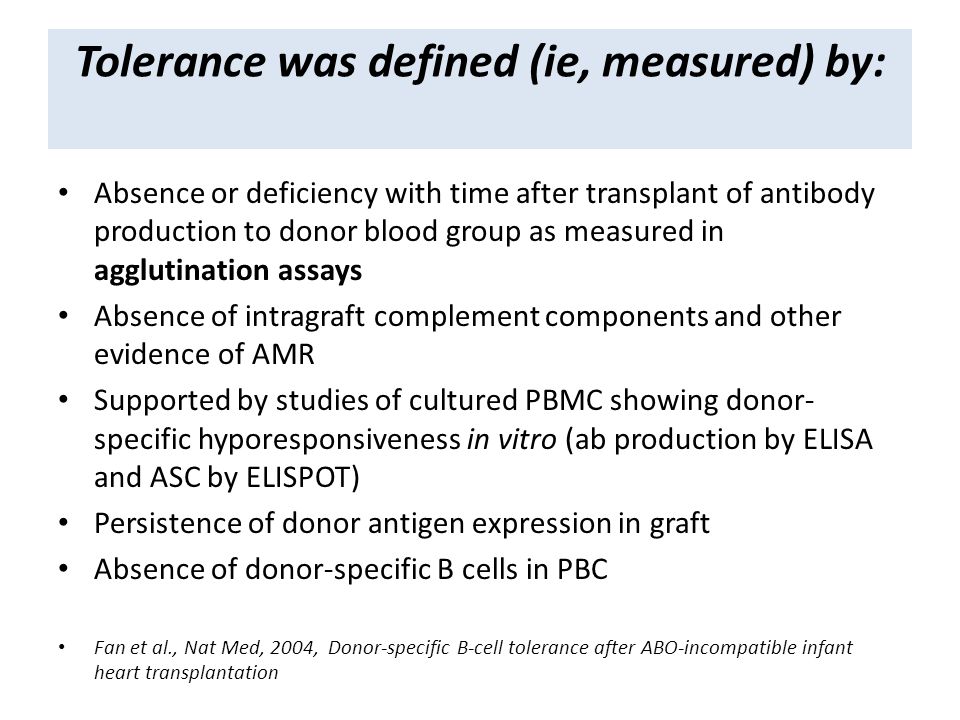 Tolerance was defined (ie, measured) by:

• Absence or deficiency with time after transplant of antibody production to donor blood group as measured in agglutination assays
• Absence of intragraft complement components and other evidence of AMR
• Supported by studies of cultured PBMC showing donor-specific hyporesponsiveness in vitro (ab production by ELISA and ASC by ELISPOT)
• Persistence of donor antigen expression in graft
• Absence of donor-specific B cells in PBC

• Fan et al., Nat Med, 2004, Donor-specific B-cell tolerance after ABO-incompatible infant heart transplantation